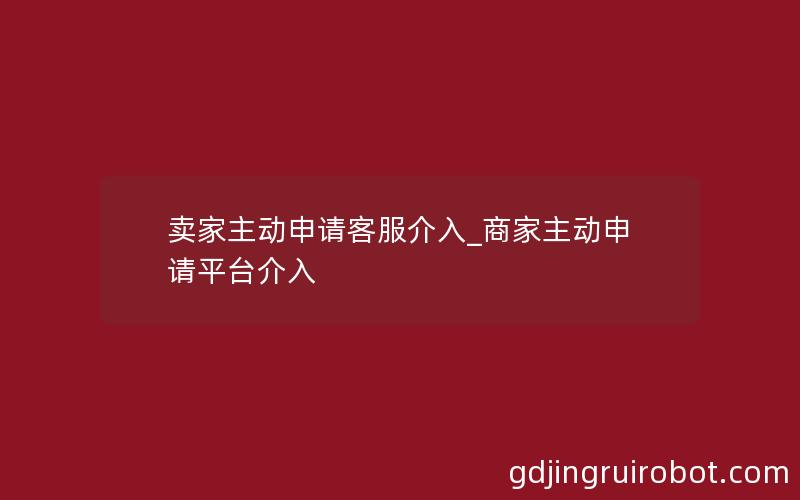 卖家主动申请客服介入_商家主动申请平台介入

gdjingruirobot.com